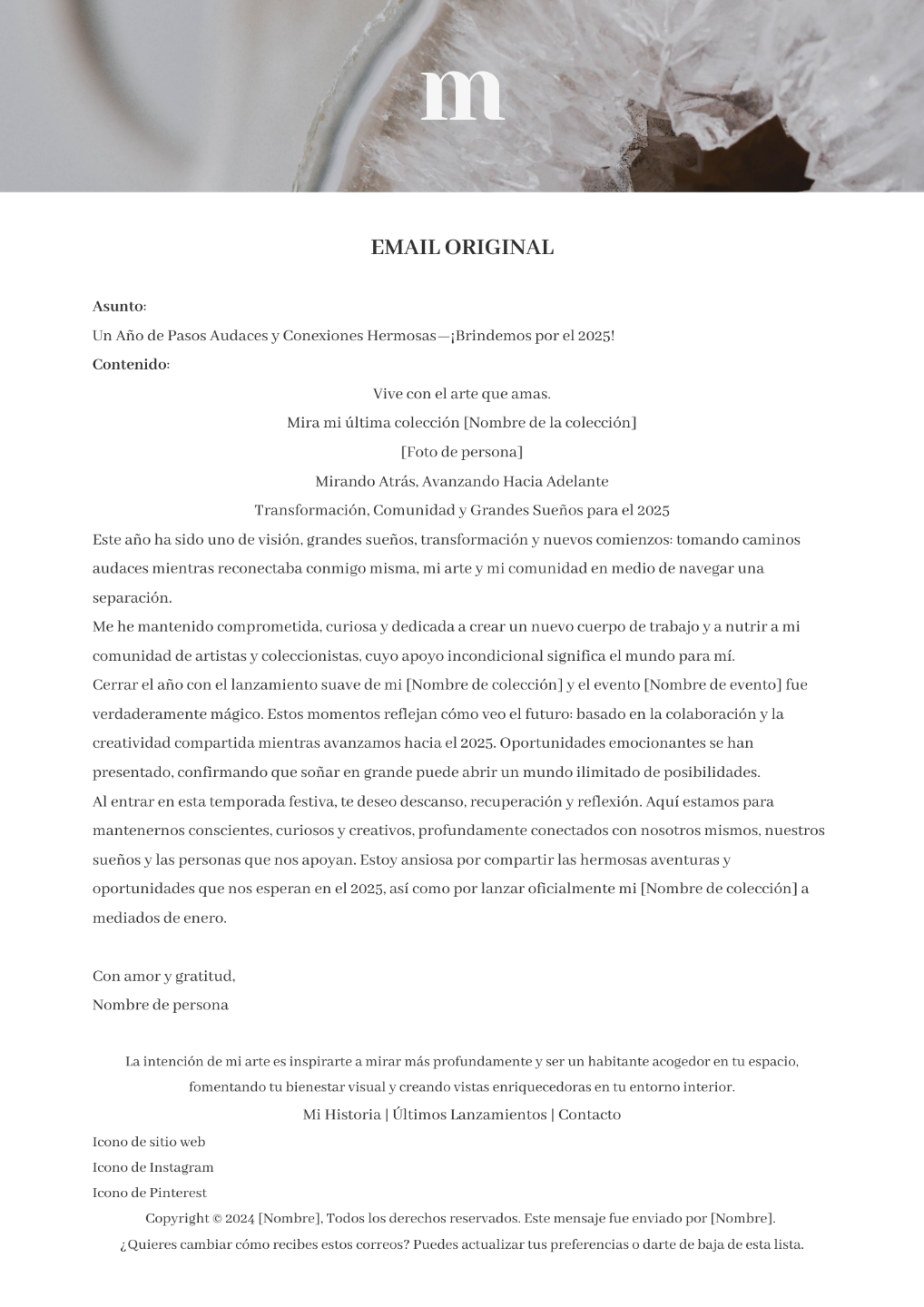 m

EMAIL ORIGINAL

Asunto:
Un Año de Pasos Audaces y Conexiones Hermosas—¡Brindemos por el 2025!
Contenido:

Vive con el arte que amas.
Mira mi última colección [Nombre de la colección]
[Foto de persona]
Mirando Atrás, Avanzando Hacia Adelante
Transformación, Comunidad y Grandes Sueños para el 2025

Este año ha sido uno de visión, grandes sueños, transformación y nuevos comienzos: tomando caminos audaces mientras reconectaba conmigo misma, mi arte y mi comunidad en medio de navegar una separación.

Me he mantenido comprometida, curiosa y dedicada a crear un nuevo cuerpo de trabajo y a nutrir a mi comunidad de artistas y coleccionistas, cuyo apoyo incondicional significa el mundo para mí.

Cerrar el año con el lanzamiento suave de mi [Nombre de colección] y el evento [Nombre de evento] fue verdaderamente mágico. Estos momentos reflejan cómo veo el futuro: basado en la colaboración y la creatividad compartida mientras avanzamos hacia el 2025. Oportunidades emocionantes se han presentado, confirmando que soñar en grande puede abrir un mundo ilimitado de posibilidades.

Al entrar en esta temporada festiva, te deseo descanso, recuperación y reflexión. Aquí estamos para mantenernos conscientes, curiosos y creativos, profundamente conectados con nosotros mismos, nuestros sueños y las personas que nos apoyan. Estoy ansiosa por compartir las hermosas aventuras y oportunidades que nos esperan en el 2025, así como por lanzar oficialmente mi [Nombre de colección] a mediados de enero.

Con amor y gratitud,
Nombre de persona

La intención de mi arte es inspirarte a mirar más profundamente y ser un habitante acogedor en tu espacio, fomentando tu bienestar visual y creando vistas enriquecedoras en tu entorno interior.
Mi Historia | Últimos Lanzamientos | Contacto
Icono de sitio web
Icono de Instagram
Icono de Pinterest
Copyright © 2024 [Nombre], Todos los derechos reservados. Este mensaje fue enviado por [Nombre].
¿Quieres cambiar cómo recibes estos correos? Puedes actualizar tus preferencias o darte de baja de esta lista.